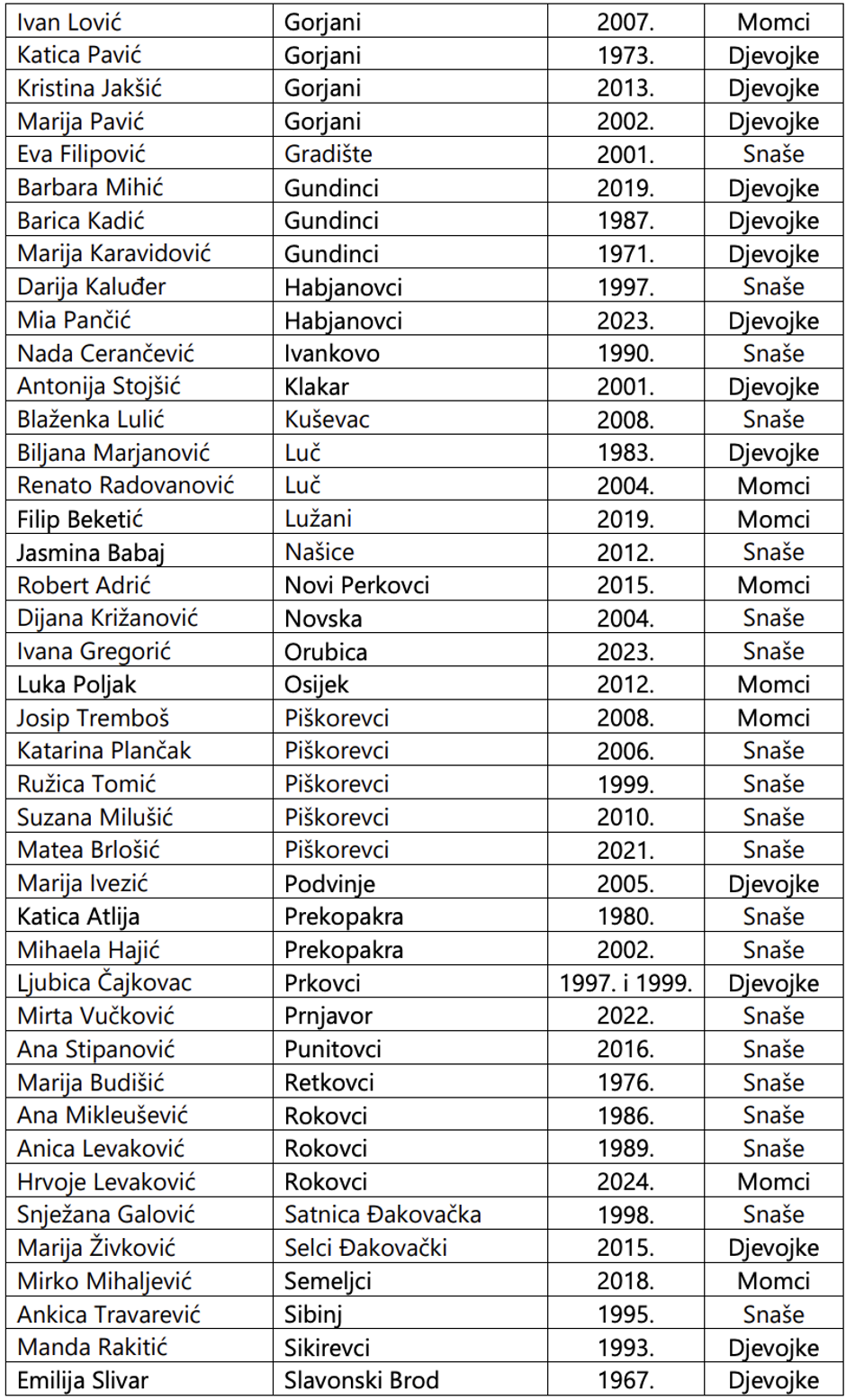 | Ivan Lović | Gorjani | 2007. | Momci |
|---|---|---|---|
| Katica Pavić | Gorjani | 1973. | Djevojke |
| Kristina Jakšić | Gorjani | 2013. | Djevojke |
| Marija Pavić | Gorjani | 2002. | Djevojke |
| Eva Filipović | Gradište | 2001. | Snaše |
| Barbara Mihić | Gundinci | 2019. | Djevojke |
| Barica Kadić | Gundinci | 1987. | Djevojke |
| Marija Karavidović | Gundinci | 1971. | Djevojke |
| Darija Kaluđer | Habjanovci | 1997. | Snaše |
| Mia Pančić | Habjanovci | 2023. | Djevojke |
| Nada Cerančević | Ivankovo | 1990. | Snaše |
| Antonija Stojšić | Klakar | 2001. | Djevojke |
| Blaženka Lulić | Kuševac | 2008. | Snaše |
| Biljana Marjanović | Luč | 1983. | Djevojke |
| Renato Radovanović | Luč | 2004. | Momci |
| Filip Beketić | Lužani | 2019. | Momci |
| Jasmina Babaj | Našice | 2012. | Snaše |
| Robert Adrić | Novi Perkovci | 2015. | Momci |
| Dijana Križanović | Novska | 2004. | Snaše |
| Ivana Gregorić | Orubica | 2023. | Snaše |
| Luka Poljak | Osijek | 2012. | Momci |
| Josip Tremboš | Piškorevci | 2008. | Momci |
| Katarina Plančak | Piškorevci | 2006. | Snaše |
| Ružica Tomić | Piškorevci | 1999. | Snaše |
| Suzana Milušić | Piškorevci | 2010. | Snaše |
| Matea Brlošić | Piškorevci | 2021. | Snaše |
| Marija Ivezić | Podvinje | 2005. | Djevojke |
| Katica Atlija | Prekopakra | 1980. | Snaše |
| Mihaela Hajić | Prekopakra | 2002. | Snaše |
| Ljubica Čajkovac | Prkovci | 1997. i 1999. | Djevojke |
| Mirta Vučković | Prnjavor | 2022. | Snaše |
| Ana Stipanović | Punitovci | 2016. | Snaše |
| Marija Budišić | Retkovci | 1976. | Snaše |
| Ana Mikleušević | Rokovci | 1986. | Snaše |
| Anica Levaković | Rokovci | 1989. | Snaše |
| Hrvoje Levaković | Rokovci | 2024. | Momci |
| Snježana Galović | Satnica Đakovačka | 1998. | Snaše |
| Marija Živković | Selci Đakovački | 2015. | Djevojke |
| Mirko Mihaljević | Semeljci | 2018. | Momci |
| Ankica Travarević | Sibinj | 1995. | Snaše |
| Manda Rakitić | Sikirevci | 1993. | Djevojke |
| Emilija Slivar | Slavonski Brod | 1967. | Djevojke |